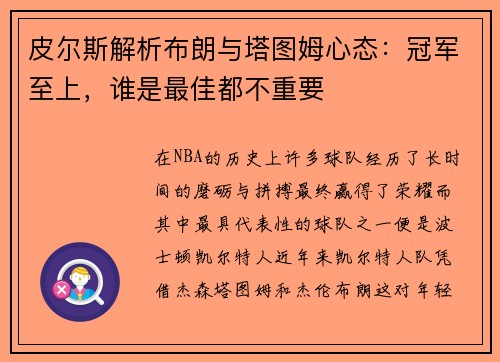 皮尔斯解析布朗与塔图姆心态：冠军至上，谁是最佳都不重要

在NBA的历史上许多球队经历了长时间的磨砺与拼搏最终赢得了荣耀而其中最具代表性的球队之一便是波士顿凯尔特人近年来凯尔特人队凭借杰森塔图姆和杰伦布朗这对年轻